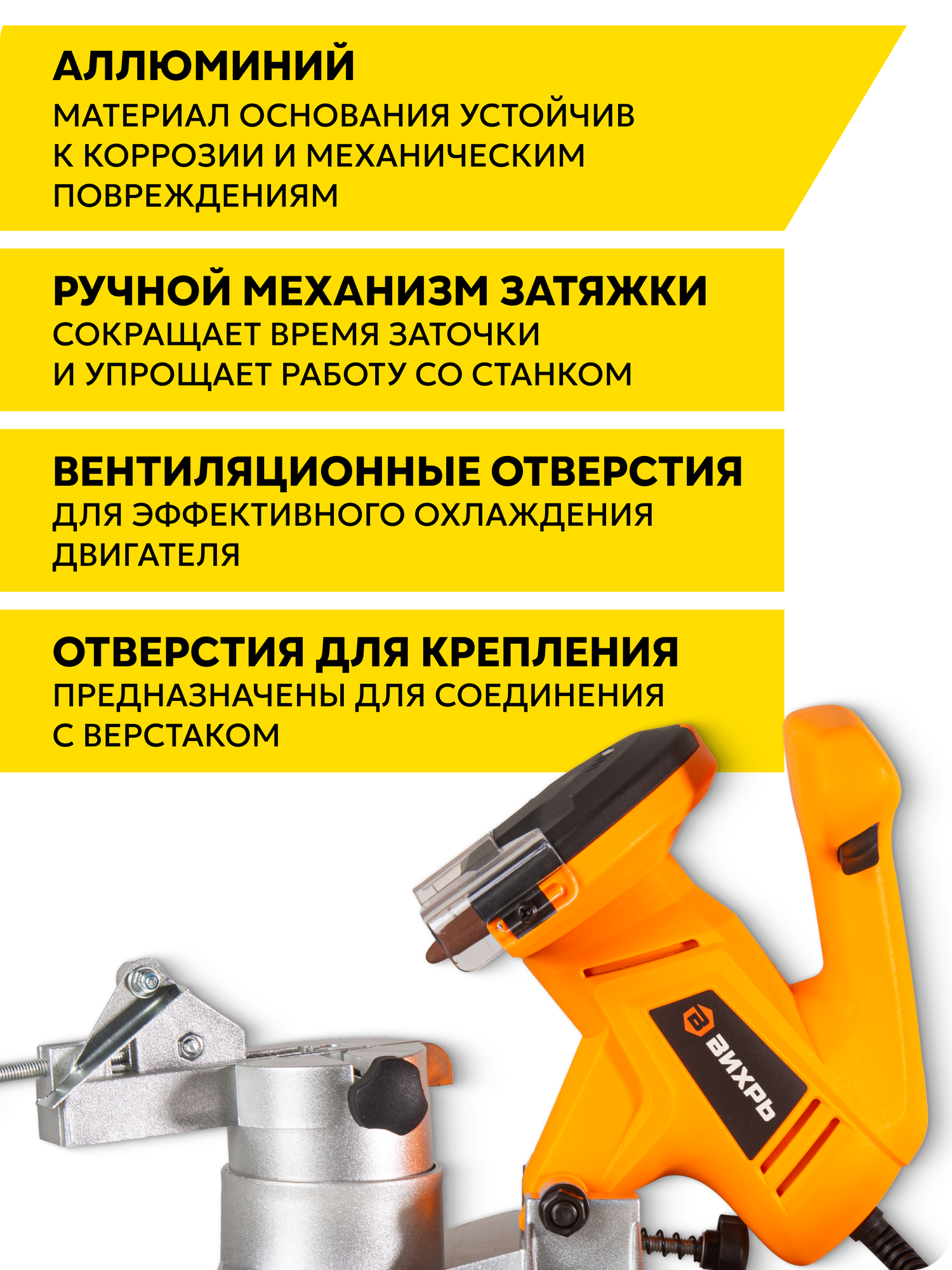 АЛЛЮМИНИЙ
МАТЕРИАЛ ОСНОВАНИЯ УСТОЙЧИВ К КОРРОЗИИ И МЕХАНИЧЕСКИМ ПОВРЕЖДЕНИЯМ

РУЧНОЙ МЕХАНИЗМ ЗАТЯЖКИ
СОКРАЩАЕТ ВРЕМЯ ЗАТОЧКИ И УПРОЩАЕТ РАБОТУ СО СТАНКОМ

ВЕНТИЛЯЦИОННЫЕ ОТВЕРСТИЯ
ДЛЯ ЭФФЕКТИВНОГО ОХЛАЖДЕНИЯ ДВИГАТЕЛЯ

ОТВЕРСТИЯ ДЛЯ КРЕПЛЕНИЯ
ПРЕДНАЗНАЧЕНЫ ДЛЯ СОЕДИНЕНИЯ С ВЕРСТАКОМ

ВИХРЬ